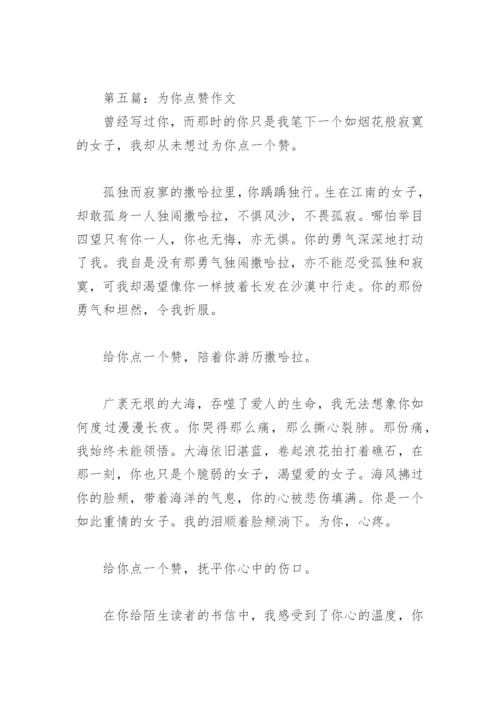 第五篇：为你点赞作文

曾经写过你，而那时的你只是我笔下一个如烟花般寂寞的女子，我却从未想过为你点一个赞。

孤独而寂寥的撒哈拉里，你踽踽独行。生在江南的女子，却敢孤身一人独闯撒哈拉，不惧风沙，不畏孤寂。哪怕举目四望只有你一人，你也无悔，亦无惧。你的勇气深深地打动了我。我自是没有那勇气独闯撒哈拉，亦不能忍受孤独和寂寞，可我却渴望像你一样披着长发在沙漠中行走。你的那份勇气和坦然，令我折服。

给你点一个赞，陪着你游历撒哈拉。

广袤无垠的大海，吞噬了爱人的生命，我无法想象你如何度过漫漫长夜。你哭得那么痛，那么撕心裂肺。那份痛，我始终未能领悟。大海依旧湛蓝，卷起浪花拍打着礁石，在那一刻，你也只是个脆弱的女子，渴望爱的女子。海风拂过你的脸颊，带着海洋的气息，你的心被悲伤填满。你是一个如此重情的女子。我的泪顺着脸颊淌下。为你，心疼。

给你点一个赞，抚平你心中的伤口。

在你给陌生读者的书信中，我感受到了你心的温度，你